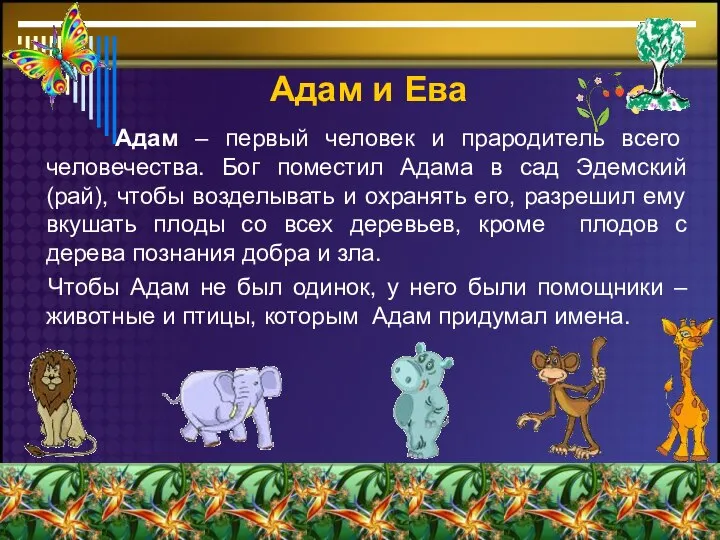 Адам и Ева

Адам – первый человек и прародитель всего человечества. Бог поместил Адама в сад Эдемский (рай), чтобы возделывать и охранять его, разрешил ему вкушать плоды со всех деревьев, кроме плодов с дерева познания добра и зла.

Чтобы Адам не был одинок, у него были помощники – животные и птицы, которым Адам придумал имена.